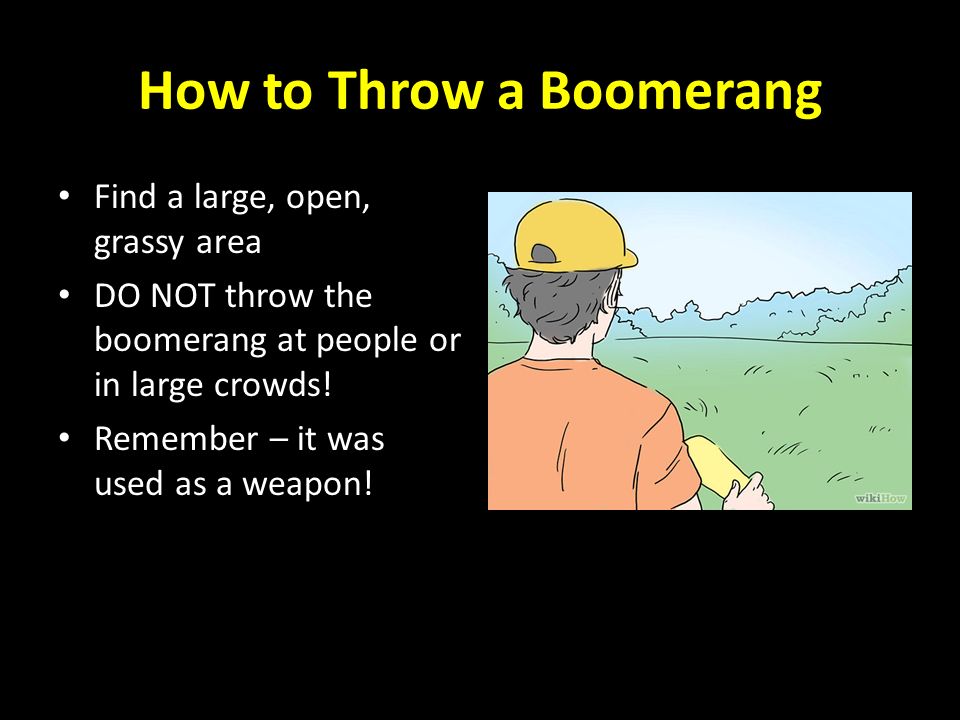 How to Throw a Boomerang

• Find a large, open, grassy area
• DO NOT throw the boomerang at people or in large crowds!
• Remember – it was used as a weapon!

wikiHow